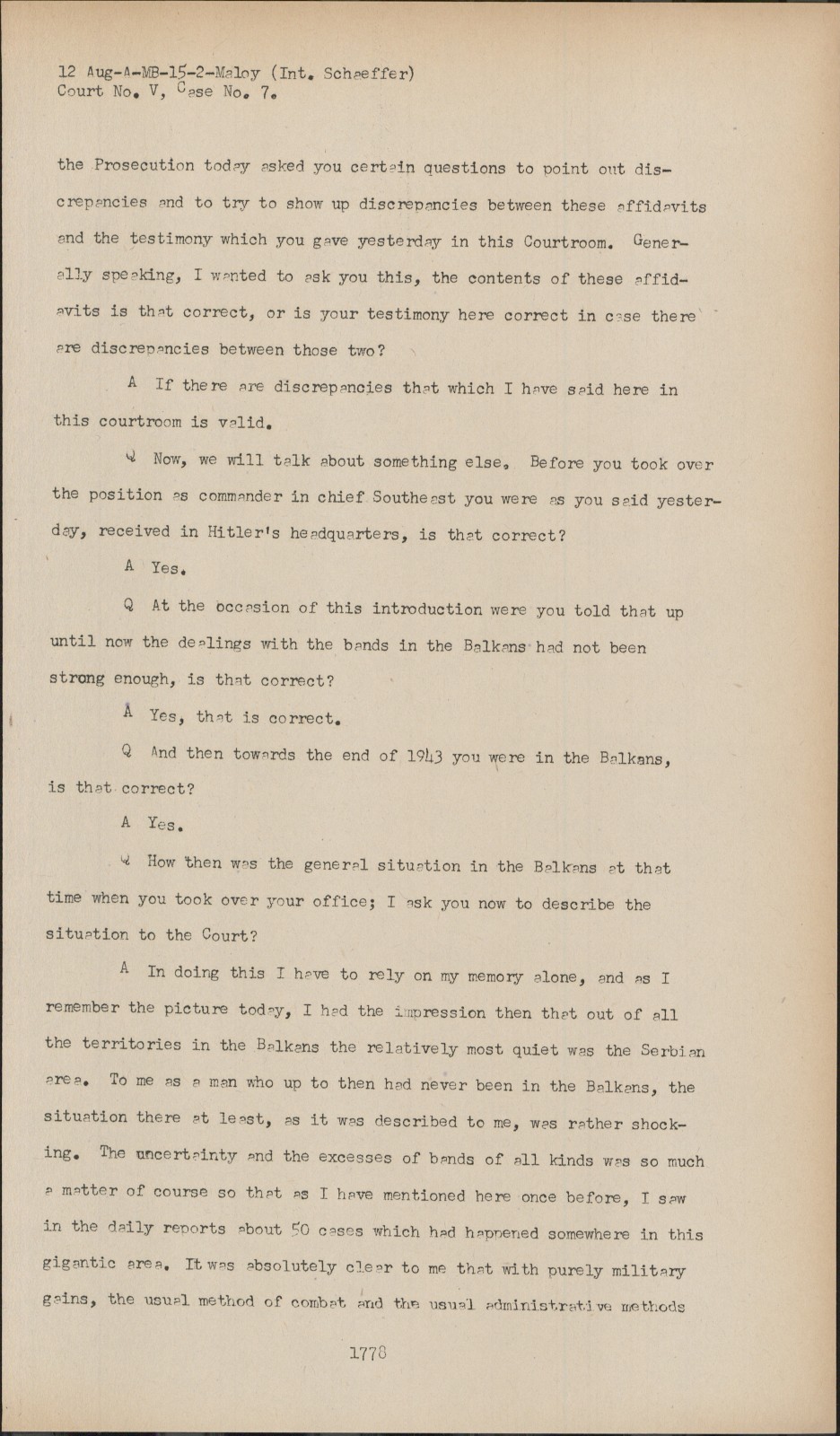 12 Aug-A-MB-15-2-Maloy (Int. Schaeffer)
Court No. V, Case No. 7.

the Prosecution today asked you certain questions to point out discrepancies and to try to show up discrepancies between these affidavits and the testimony which you gave yesterday in this Courtroom. Generally speaking, I wanted to ask you this, the contents of these affidavits is that correct, or is your testimony here correct in case there are discrepancies between those two?

A If there are discrepancies that which I have said here in this courtroom is valid.

Q Now, we will talk about something else. Before you took over the position as commander in chief Southeast you were as you said yesterday, received in Hitler's headquarters, is that correct?

A Yes.

Q At the occasion of this introduction were you told that up until now the dealings with the bands in the Balkans had not been strong enough, is that correct?

A Yes, that is correct.

Q And then towards the end of 1943 you were in the Balkans, is that correct?

A Yes.

Q How then was the general situation in the Balkans at that time when you took over your office; I ask you now to describe the situation to the Court?

A In doing this I have to rely on my memory alone, and as I remember the picture today, I had the impression then that out of all the territories in the Balkans the relatively most quiet was the Serbian area. To me as a man who up to then had never been in the Balkans, the situation there at least, as it was described to me, was rather shocking. The uncertainty and the excesses of bands of all kinds was so much a matter of course so that as I have mentioned here once before, I saw in the daily reports about 50 cases which had happened somewhere in this gigantic area. It was absolutely clear to me that with purely military gains, the usual method of combat and the usual administrative methods

1778